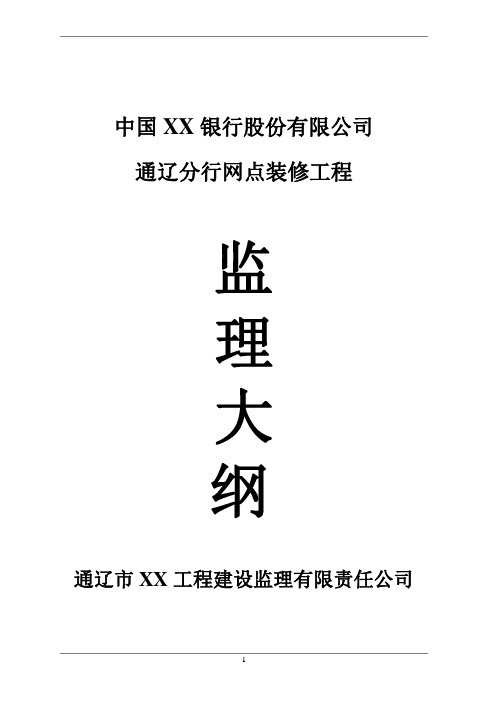 中国 XX 银行股份有限公司

通辽分行网点装修工程

监
理
大
纲

通辽市 XX 工程建设监理有限责任公司

1